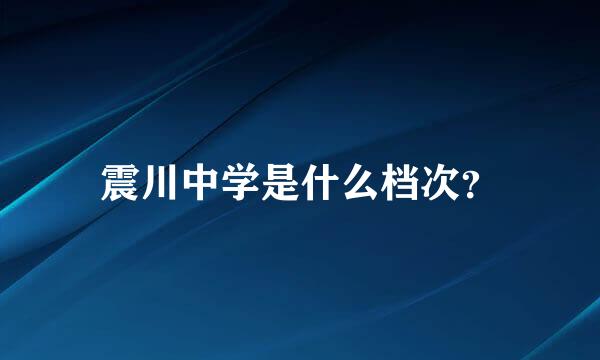 震川中学是什么档次?